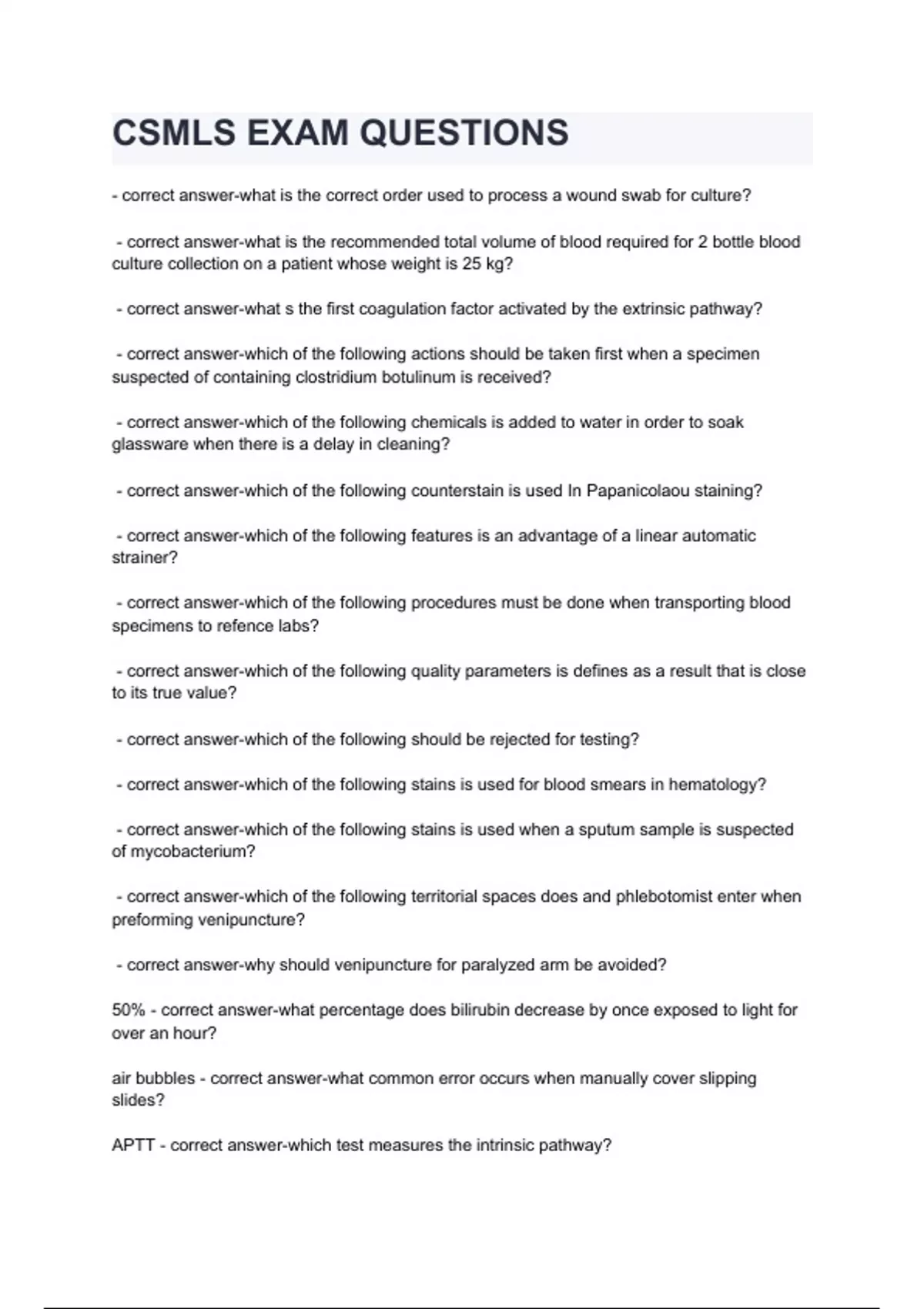 CSMLS EXAM QUESTIONS

- correct answer-what is the correct order used to process a wound swab for culture?

- correct answer-what is the recommended total volume of blood required for 2 bottle blood culture collection on a patient whose weight is 25 kg?

- correct answer-what s the first coagulation factor activated by the extrinsic pathway?

- correct answer-which of the following actions should be taken first when a specimen suspected of containing clostridium botulinum is received?

- correct answer-which of the following chemicals is added to water in order to soak glassware when there is a delay in cleaning?

- correct answer-which of the following counterstain is used In Papanicolaou staining?

- correct answer-which of the following features is an advantage of a linear automatic strainer?

- correct answer-which of the following procedures must be done when transporting blood specimens to refence labs?

- correct answer-which of the following quality parameters is defines as a result that is close to its true value?

- correct answer-which of the following should be rejected for testing?

- correct answer-which of the following stains is used for blood smears in hematology?

- correct answer-which of the following stains is used when a sputum sample is suspected of mycobacterium?

- correct answer-which of the following territorial spaces does and phlebotomist enter when preforming venipuncture?

- correct answer-why should venipuncture for paralyzed arm be avoided?

50% - correct answer-what percentage does bilirubin decrease by once exposed to light for over an hour?

air bubbles - correct answer-what common error occurs when manually cover slipping slides?

APTT - correct answer-which test measures the intrinsic pathway?